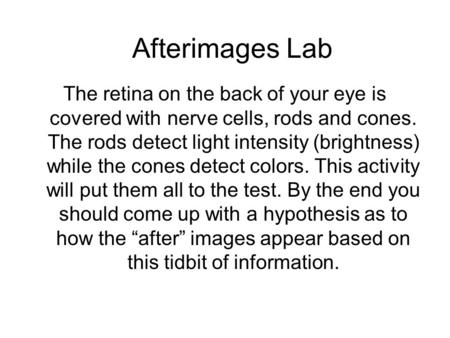 Afterimages Lab

The retina on the back of your eye is covered with nerve cells, rods and cones. The rods detect light intensity (brightness) while the cones detect colors. This activity will put them all to the test. By the end you should come up with a hypothesis as to how the “after” images appear based on this tidbit of information.